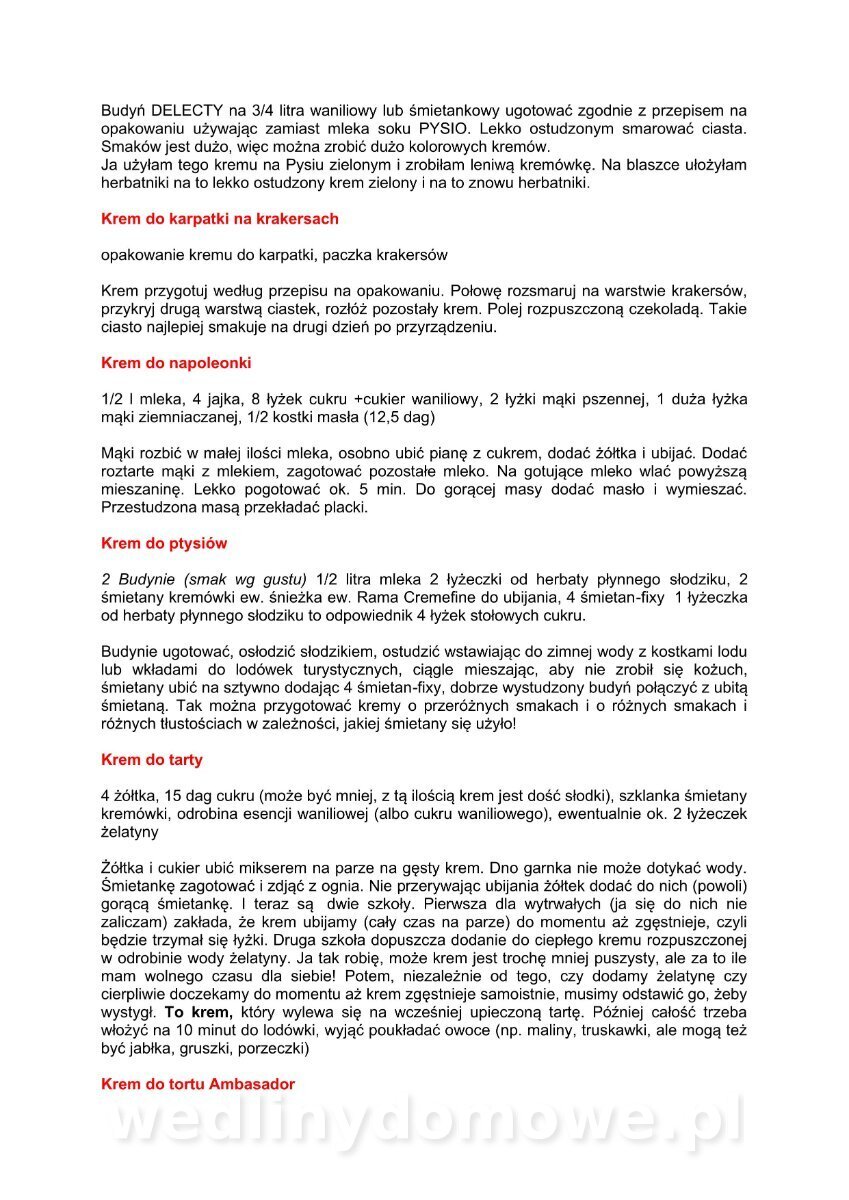 Budyń DELECTY na 3/4 litra waniliowy lub śmietankowy ugotować zgodnie z przepisem na opakowaniu używając zamiast mleka soku PYSIO. Lekko ostudzonym smarować ciasta. Smaków jest dużo, więc można zrobić dużo kolorowych kremów.
Ja użyłam tego kremu na Pysiu zielonym i zrobiłam leniwą kremówkę. Na blaszce ułożyłam herbatniki na to lekko ostudzony krem zielony i na to znowu herbatniki.

Krem do karpatki na krakersach

opakowanie kremu do karpatki, paczka krakersów

Krem przygotuj według przepisu na opakowaniu. Połowę rozsmaruj na warstwie krakersów, przykryj drugą warstwą ciastek, rozłóż pozostały krem. Polej rozpuszczoną czekoladą. Takie ciasto najlepiej smakuje na drugi dzień po przyrządzeniu.

Krem do napoleonki

1/2 l mleka, 4 jajka, 8 łyżek cukru +cukier waniliowy, 2 łyżki mąki pszennej, 1 duża łyżka mąki ziemniaczanej, 1/2 kostki masła (12,5 dag)

Mąki rozbić w małej ilości mleka, osobno ubić pianę z cukrem, dodać żółtka i ubijać. Dodać roztarte mąki z mlekiem, zagotować pozostałe mleko. Na gotujące mleko wlać powyższą mieszaninę. Lekko pogotować ok. 5 min. Do gorącej masy dodać masło i wymieszać. Przestudzona masą przekładać placki.

Krem do ptysiów

2 Budynie (smak wg gustu) 1/2 litra mleka 2 łyżeczki od herbaty płynnego słodziku, 2 śmietany kremówki ew. śnieżka ew. Rama Cremefine do ubijania, 4 śmietan-fixy 1 łyżeczka od herbaty płynnego słodziku to odpowiednik 4 łyżek stołowych cukru.

Budynie ugotować, osłodzić słodzikiem, ostudzić wstawiając do zimnej wody z kostkami lodu lub wkładami do lodówek turystycznych, ciągle mieszając, aby nie zrobił się kożuch, śmietany ubić na sztywno dodając 4 śmietan-fixy, dobrze wystudzony budyń połączyć z ubitą śmietaną. Tak można przygotować kremy o przeróżnych smakach i o różnych smakach i różnych tłustościach w zależności, jakiej śmietany się użyło!

Krem do tarty

4 żółtka, 15 dag cukru (może być mniej, z tą ilością krem jest dość słodki), szklanka śmietany kremówki, odrobina esencji waniliowej (albo cukru waniliowego), ewentualnie ok. 2 łyżeczek żelatyny

Żółtka i cukier ubić mikserem na parze na gęsty krem. Dno garnka nie może dotykać wody. Śmietankę zagotować i zdjąć z ognia. Nie przerywając ubijania żółtek dodać do nich (powoli) gorącą śmietankę. I teraz są dwie szkoły. Pierwsza dla wytrwałych (ja się do nich nie zaliczam) zakłada, że krem ubijamy (cały czas na parze) do momentu aż zgęstnieje, czyli będzie trzymał się łyżki. Druga szkoła dopuszcza dodanie do ciepłego kremu rozpuszczonej w odrobinie wody żelatyny. Ja tak robię, może krem jest trochę mniej puszysty, ale za to ile mam wolnego czasu dla siebie! Potem, niezależnie od tego, czy dodamy żelatynę czy cierpliwie doczekamy do momentu aż krem zgęstnieje samoistnie, musimy odstawić go, żeby wystygł. To krem, który wylewa się na wcześniej upieczoną tartę. Później całość trzeba włożyć na 10 minut do lodówki, wyjąć poukładać owoce (np. maliny, truskawki, ale mogą też być jabłka, gruszki, porzeczki)

Krem do tortu Ambasador

wedlinydomowe.pl